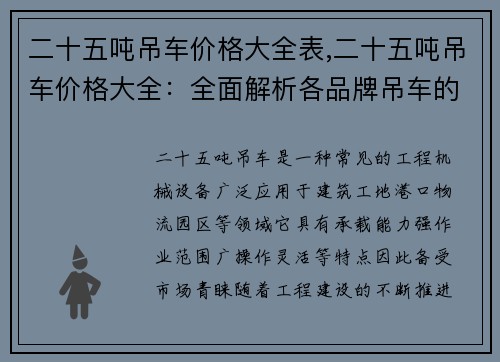 二十五吨吊车价格大全表,二十五吨吊车价格大全：全面解析各品牌吊车的

二十五吨吊车是一种常见的工程机械设备广泛应用于建筑工地港口物流园区等领域它具有承载能力强作业范围广操作灵活等特点因此备受市场青睐随着工程建设的不断推进